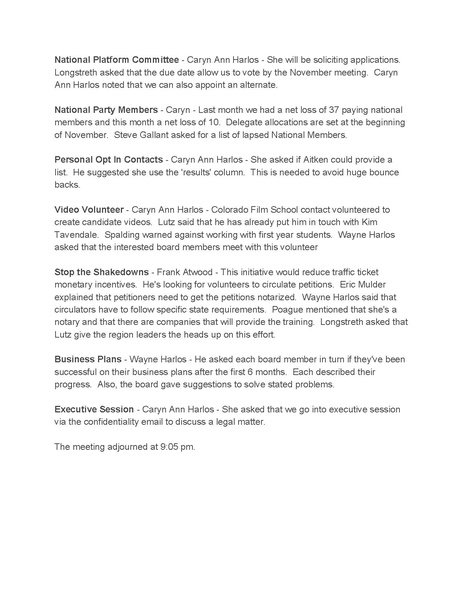 National Platform Committee - Caryn Ann Harlos - She will be soliciting applications. Longstreth asked that the due date allow us to vote by the November meeting. Caryn Ann Harlos noted that we can also appoint an alternate.

National Party Members - Caryn - Last month we had a net loss of 37 paying national members and this month a net loss of 10. Delegate allocations are set at the beginning of November. Steve Gallant asked for a list of lapsed National Members.

Personal Opt In Contacts - Caryn Ann Harlos - She asked if Aitken could provide a list. He suggested she use the 'results' column. This is needed to avoid huge bounce backs.

Video Volunteer - Caryn Ann Harlos - Colorado Film School contact volunteered to create candidate videos. Lutz said that he has already put him in touch with Kim Tavendale. Spalding warned against working with first year students. Wayne Harlos asked that the interested board members meet with this volunteer

Stop the Shakedowns - Frank Atwood - This initiative would reduce traffic ticket monetary incentives. He's looking for volunteers to circulate petitions. Eric Mulder explained that petitioners need to get the petitions notarized. Wayne Harlos said that circulators have to follow specific state requirements. Poague mentioned that she's a notary and that there are companies that will provide the training. Longstreth asked that Lutz give the region leaders the heads up on this effort.

Business Plans - Wayne Harlos - He asked each board member in turn if they've been successful on their business plans after the first 6 months. Each described their progress. Also, the board gave suggestions to solve stated problems.

Executive Session - Caryn Ann Harlos - She asked that we go into executive session via the confidentiality email to discuss a legal matter.

The meeting adjourned at 9:05 pm.